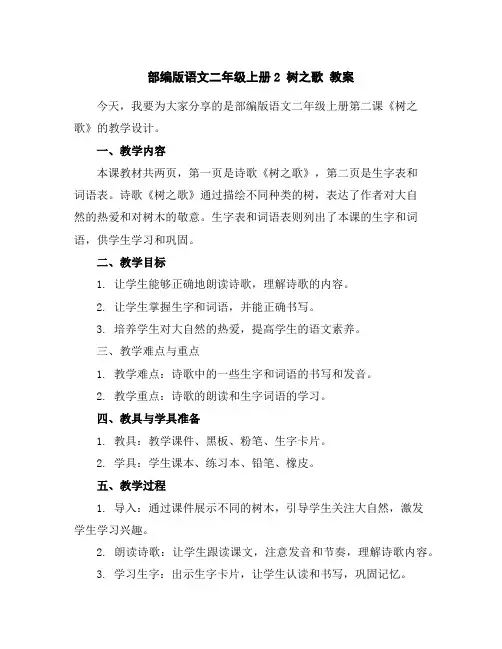 部编版语文二年级上册 2 树之歌 教案

今天，我要为大家分享的是部编版语文二年级上册第二课《树之歌》的教学设计。

一、教学内容

本课教材共两页，第一页是诗歌《树之歌》，第二页是生字表和词语表。诗歌《树之歌》通过描绘不同种类的树，表达了作者对大自然的热爱和对树木的敬意。生字表和词语表则列出了本课的生字和词语，供学生学习和巩固。

二、教学目标

1. 让学生能够正确地朗读诗歌，理解诗歌的内容。

2. 让学生掌握生字和词语，并能正确书写。

3. 培养学生对大自然的热爱，提高学生的语文素养。

三、教学难点与重点

1. 教学难点：诗歌中的一些生字和词语的书写和发音。

2. 教学重点：诗歌的朗读和生字词语的学习。

四、教具与学具准备

1. 教具：教学课件、黑板、粉笔、生字卡片。

2. 学具：学生课本、练习本、铅笔、橡皮。

五、教学过程

1. 导入：通过课件展示不同的树木，引导学生关注大自然，激发学生学习兴趣。

2. 朗读诗歌：让学生跟读课文，注意发音和节奏，理解诗歌内容。

3. 学习生字：出示生字卡片，让学生认读和书写，巩固记忆。